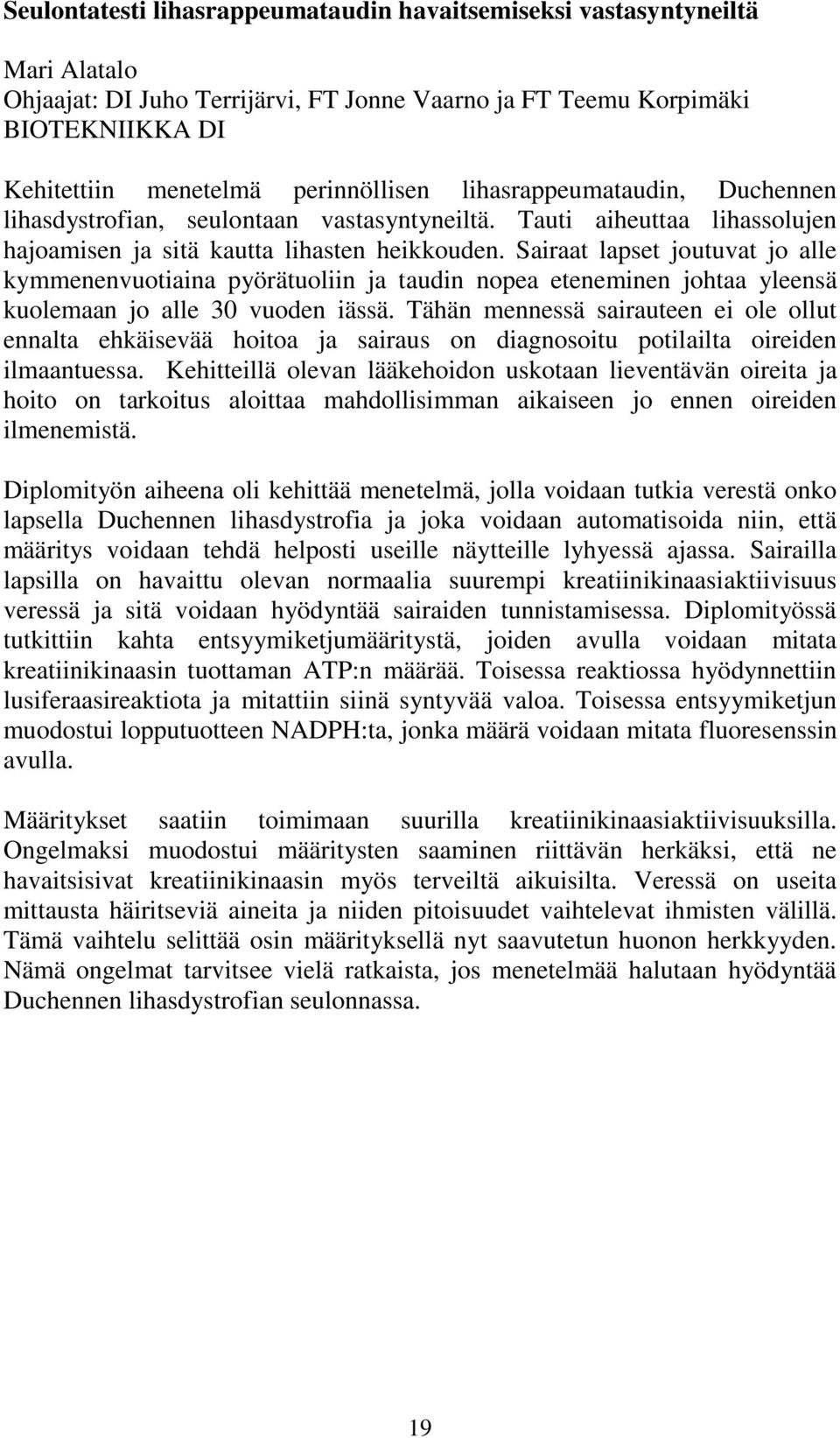 Seulontatesti lihasrappeumataudin havaitsemiseksi vastasyntyneiltä

Mari Alatalo
Ohjaajat: DI Juho Terrijärvi, FT Jonne Vaarno ja FT Teemu Korpimäki
BIOTEKNIIKKA DI

Kehitettiin menetelmä perinnöllisen lihasrappeumataudin, Duchennen lihasdystrofian, seulontaan vastasyntyneiltä. Tauti aiheuttaa lihassolujen hajoamisen ja sitä kautta lihasten heikkouden. Sairaat lapset joutuvat jo alle kymmenenvuotiaina pyörätuoliin ja taudin nopea eteneminen johtaa yleensä kuolemaan jo alle 30 vuoden iässä. Tähän mennessä sairauteen ei ole ollut ennalta ehkäisevää hoitoa ja sairaus on diagnosoitu potilailta oireiden ilmaantuessa. Kehitteillä olevan lääkehoidon uskotaan lieventävän oireita ja hoito on tarkoitus aloittaa mahdollisimman aikaiseen jo ennen oireiden ilmenemistä.

Diplomityön aiheena oli kehittää menetelmä, jolla voidaan tutkia verestä onko lapsella Duchennen lihasdystrofia ja joka voidaan automatisoida niin, että määritys voidaan tehdä helposti useille näytteille lyhyessä ajassa. Sairailla lapsilla on havaittu olevan normaalia suurempi kreatiinikinaasiaktiivisuus veressä ja sitä voidaan hyödyntää sairaiden tunnistamisessa. Diplomityössä tutkittiin kahta entsyymiketjumääritystä, joiden avulla voidaan mitata kreatiinikinaasin tuottaman ATP:n määrää. Toisessa reaktiossa hyödynnettiin lusiferaasireaktiota ja mitattiin siinä syntyvää valoa. Toisessa entsyymiketjun muodostui lopputuotteen NADPH:ta, jonka määrä voidaan mitata fluoresenssin avulla.

Määritykset saatiin toimimaan suurilla kreatiinikinaasiaktiivisuuksilla. Ongelmaksi muodostui määritysten saaminen riittävän herkäksi, että ne havaitsisivat kreatiinikinaasin myös terveiltä aikuisilta. Veressä on useita mittausta häiritseviä aineita ja niiden pitoisuudet vaihtelevat ihmisten välillä. Tämä vaihtelu selittää osin määrityksellä nyt saavutetun huonon herkkyyden. Nämä ongelmat tarvitsee vielä ratkaista, jos menetelmää halutaan hyödyntää Duchennen lihasdystrofian seulonnassa.

19